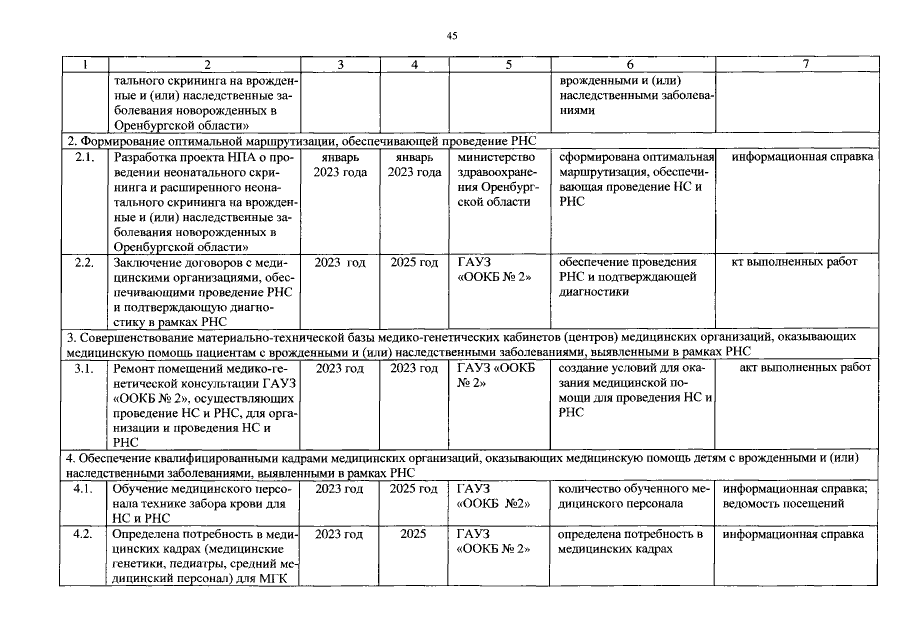 45

| 1 | 2 | 3 | 4 | 5 | 6 | 7 |
|---|---|---|---|---|---|---|
| | тального скрининга на врожденные и (или) наследственные заболевания новорожденных в Оренбургской области» | | | | врожденными и (или) наследственными заболеваниями | |
| 2. Формирование оптимальной маршрутизации, обеспечивающей проведение РНС | | | | | | |
| 2.1. | Разработка проекта НПА о проведении неонатального скрининга и расширенного неонатального скрининга на врожденные и (или) наследственные заболевания новорожденных в Оренбургской области» | январь 2023 года | январь 2023 года | министерство здравоохранения Оренбургской области | сформирована оптимальная маршрутизация, обеспечивающая проведение НС и РНС | информационная справка |
| 2.2. | Заключение договоров с медицинскими организациями, обеспечивающими проведение РНС и подтверждающую диагностику в рамках РНС | 2023 год | 2025 год | ГАУЗ «ООКБ № 2» | обеспечение проведения РНС и подтверждающей диагностики | кт выполненных работ |
| 3. Совершенствование материально-технической базы медико-генетических кабинетов (центров) медицинских организаций, оказывающих медицинскую помощь пациентам с врожденными и (или) наследственными заболеваниями, выявленными в рамках РНС | | | | | | |
| 3.1. | Ремонт помещений медико-генетической консультации ГАУЗ «ООКБ № 2», осуществляющих проведение НС и РНС, для организации и проведения НС и РНС | 2023 год | 2023 год | ГАУЗ «ООКБ № 2» | создание условий для оказания медицинской помощи для проведения НС и РНС | акт выполненных работ |
| 4. Обеспечение квалифицированными кадрами медицинских организаций, оказывающих медицинскую помощь детям с врожденными и (или) наследственными заболеваниями, выявленными в рамках РНС | | | | | | |
| 4.1. | Обучение медицинского персонала технике забора крови для НС и РНС | 2023 год | 2025 год | ГАУЗ «ООКБ №2» | количество обученного медицинского персонала | информационная справка; ведомость посещений |
| 4.2. | Определена потребность в медицинских кадрах (медицинские генетики, педиатры, средний медицинский персонал) для МГК | 2023 год | 2025 | ГАУЗ «ООКБ № 2» | определена потребность в медицинских кадрах | информационная справка |